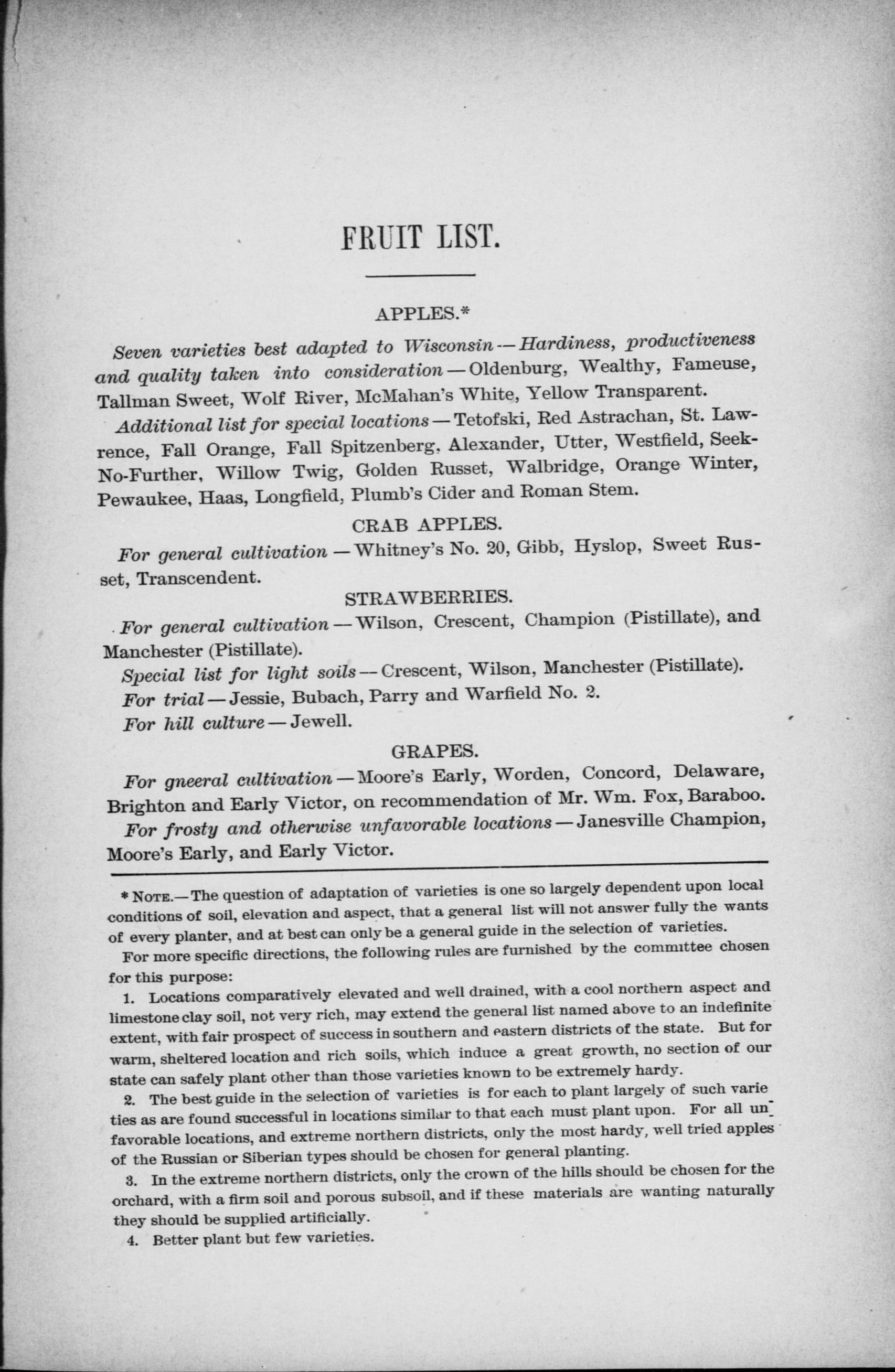 FRUIT LIST.

APPLES.*

Seven varieties best adapted to Wisconsin — Hardiness, productiveness and quality taken into consideration — Oldenburg, Wealthy, Fameuse, Tallman Sweet, Wolf River, McMahan's White, Yellow Transparent.

Additional list for special locations — Tetofski, Red Astrachan, St. Lawrence, Fall Orange, Fall Spitzenberg, Alexander, Utter, Westfield, Seek-No-Further, Willow Twig, Golden Russet, Walbridge, Orange Winter, Pewaukee, Haas, Longfield, Plumb's Cider and Roman Stem.

CRAB APPLES.

For general cultivation — Whitney's No. 20, Gibb, Hyslop, Sweet Russet, Transcendent.

STRAWBERRIES.

For general cultivation — Wilson, Crescent, Champion (Pistillate), and Manchester (Pistillate).

Special list for light soils — Crescent, Wilson, Manchester (Pistillate).

For trial — Jessie, Bubach, Parry and Warfield No. 2.

For hill culture — Jewell.

GRAPES.

For gneeral cultivation — Moore's Early, Worden, Concord, Delaware, Brighton and Early Victor, on recommendation of Mr. Wm. Fox, Baraboo.

For frosty and otherwise unfavorable locations — Janesville Champion, Moore's Early, and Early Victor.

* NOTE.— The question of adaptation of varieties is one so largely dependent upon local conditions of soil, elevation and aspect, that a general list will not answer fully the wants of every planter, and at best can only be a general guide in the selection of varieties.

For more specific directions, the following rules are furnished by the committee chosen for this purpose:

1. Locations comparatively elevated and well drained, with a cool northern aspect and limestone clay soil, not very rich, may extend the general list named above to an indefinite extent, with fair prospect of success in southern and eastern districts of the state. But for warm, sheltered location and rich soils, which induce a great growth, no section of our state can safely plant other than those varieties known to be extremely hardy.

2. The best guide in the selection of varieties is for each to plant largely of such varieties as are found successful in locations similar to that each must plant upon. For all unfavorable locations, and extreme northern districts, only the most hardy, well tried apples of the Russian or Siberian types should be chosen for general planting.

3. In the extreme northern districts, only the crown of the hills should be chosen for the orchard, with a firm soil and porous subsoil, and if these materials are wanting naturally they should be supplied artificially.

4. Better plant but few varieties.